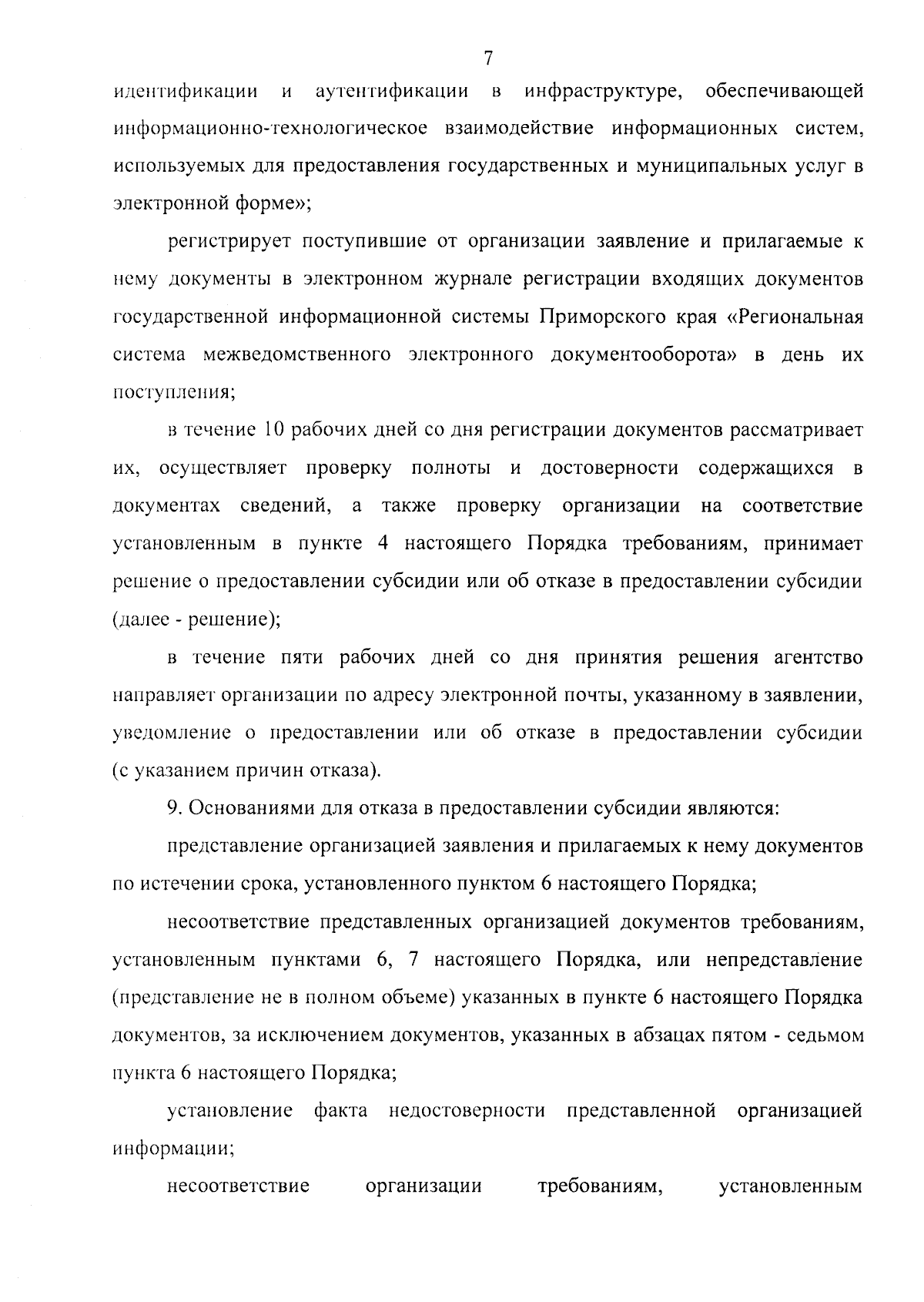 7

идентификации и аутентификации в инфраструктуре, обеспечивающей информационно-технологическое взаимодействие информационных систем, используемых для предоставления государственных и муниципальных услуг в электронной форме»;

регистрирует поступившие от организации заявление и прилагаемые к нему документы в электронном журнале регистрации входящих документов государственной информационной системы Приморского края «Региональная система межведомственного электронного документооборота» в день их поступления;

в течение 10 рабочих дней со дня регистрации документов рассматривает их, осуществляет проверку полноты и достоверности содержащихся в документах сведений, а также проверку организации на соответствие установленным в пункте 4 настоящего Порядка требованиям, принимает решение о предоставлении субсидии или об отказе в предоставлении субсидии (далее - решение);

в течение пяти рабочих дней со дня принятия решения агентство направляет организации по адресу электронной почты, указанному в заявлении, уведомление о предоставлении или об отказе в предоставлении субсидии (с указанием причин отказа).

9. Основаниями для отказа в предоставлении субсидии являются:

представление организацией заявления и прилагаемых к нему документов по истечении срока, установленного пунктом 6 настоящего Порядка;

несоответствие представленных организацией документов требованиям, установленным пунктами 6, 7 настоящего Порядка, или непредставление (представление не в полном объеме) указанных в пункте 6 настоящего Порядка документов, за исключением документов, указанных в абзацах пятом - седьмом пункта 6 настоящего Порядка;

установление факта недостоверности представленной организацией информации;

несоответствие организации требованиям, установленным